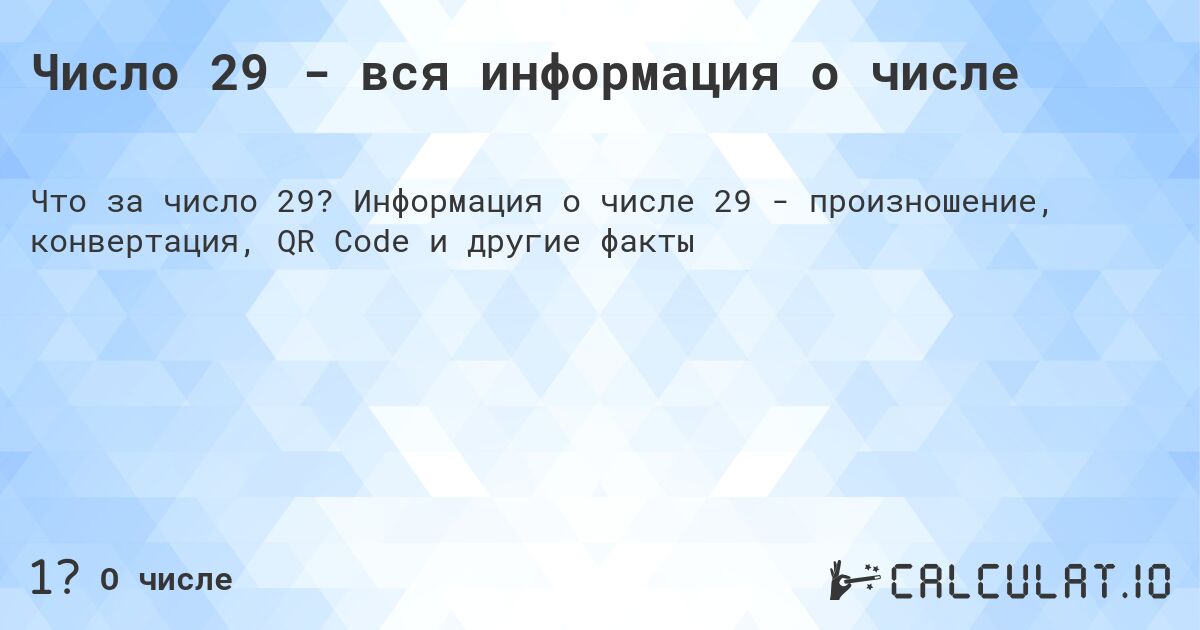 Число 29 - вся информация о числе

Что за число 29? Информация о числе 29 - произношение, конвертация, QR Code и другие факты

1? О числе

CALCULAT.IO